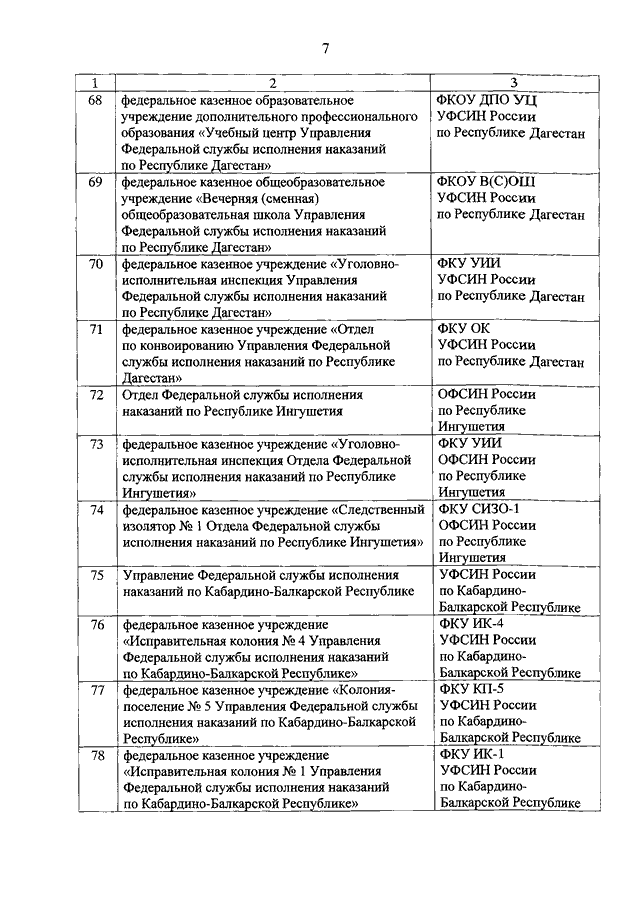 7

| 1 | 2 | 3 |
|---|---|---|
| 68 | федеральное казенное образовательное учреждение дополнительного профессионального образования «Учебный центр Управления Федеральной службы исполнения наказаний по Республике Дагестан» | ФКОУ ДПО УЦ УФСИН России по Республике Дагестан |
| 69 | федеральное казенное общеобразовательное учреждение «Вечерняя (сменная) общеобразовательная школа Управления Федеральной службы исполнения наказаний по Республике Дагестан» | ФКОУ В(С)ОШ УФСИН России по Республике Дагестан |
| 70 | федеральное казенное учреждение «Уголовно-исполнительная инспекция Управления Федеральной службы исполнения наказаний по Республике Дагестан» | ФКУ УИИ УФСИН России по Республике Дагестан |
| 71 | федеральное казенное учреждение «Отдел по конвоированию Управления Федеральной службы исполнения наказаний по Республике Дагестан» | ФКУ ОК УФСИН России по Республике Дагестан |
| 72 | Отдел Федеральной службы исполнения наказаний по Республике Ингушетия | ОФСИН России по Республике Ингушетия |
| 73 | федеральное казенное учреждение «Уголовно-исполнительная инспекция Отдела Федеральной службы исполнения наказаний по Республике Ингушетия» | ФКУ УИИ ОФСИН России по Республике Ингушетия |
| 74 | федеральное казенное учреждение «Следственный изолятор № 1 Отдела Федеральной службы исполнения наказаний по Республике Ингушетия» | ФКУ СИЗО-1 ОФСИН России по Республике Ингушетия |
| 75 | Управление Федеральной службы исполнения наказаний по Кабардино-Балкарской Республике | УФСИН России по Кабардино-Балкарской Республике |
| 76 | федеральное казенное учреждение «Исправительная колония № 4 Управления Федеральной службы исполнения наказаний по Кабардино-Балкарской Республике» | ФКУ ИК-4 УФСИН России по Кабардино-Балкарской Республике |
| 77 | федеральное казенное учреждение «Колония-поселение № 5 Управления Федеральной службы исполнения наказаний по Кабардино-Балкарской Республике» | ФКУ КП-5 УФСИН России по Кабардино-Балкарской Республике |
| 78 | федеральное казенное учреждение «Исправительная колония № 1 Управления Федеральной службы исполнения наказаний по Кабардино-Балкарской Республике» | ФКУ ИК-1 УФСИН России по Кабардино-Балкарской Республике |